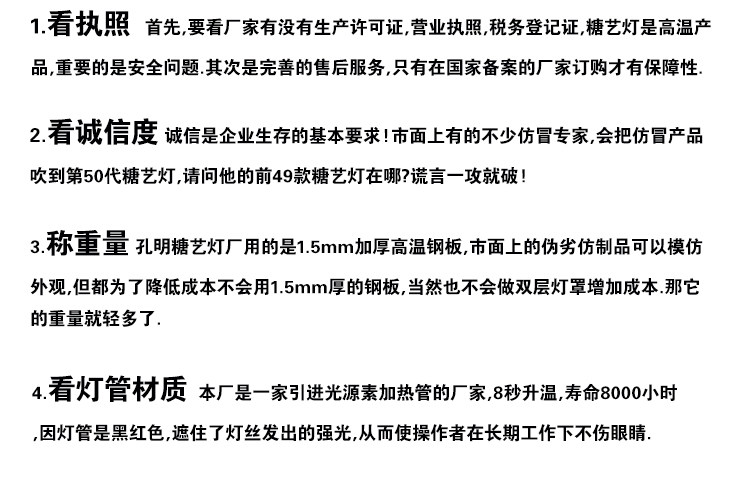 1.看执照 首先,要看厂家有没有生产许可证,营业执照,税务登记证,糖艺灯是高温产品,重要的是安全问题.其次是完善的售后服务,只有在国家备案的厂家订购才有保障性.

2.看诚信度 诚信是企业生存的基本要求!市面上有的不少仿冒专家,会把仿冒产品吹到第50代糖艺灯,请问他的前49款糖艺灯在哪?谎言一攻就破!

3.称重量 孔明糖艺灯厂用的是1.5mm加厚高温钢板,市面上的伪劣仿制品可以模仿外观,但都为了降低成本不会用1.5mm厚的钢板,当然也不会做双层灯罩增加成本.那它的重量就轻多了.

4.看灯管材质 本厂是一家引进光源素加热管的厂家,8秒升温,寿命8000小时,因灯管是黑红色,遮住了灯丝发出的强光,从而使操作者在长期工作下不伤眼睛.